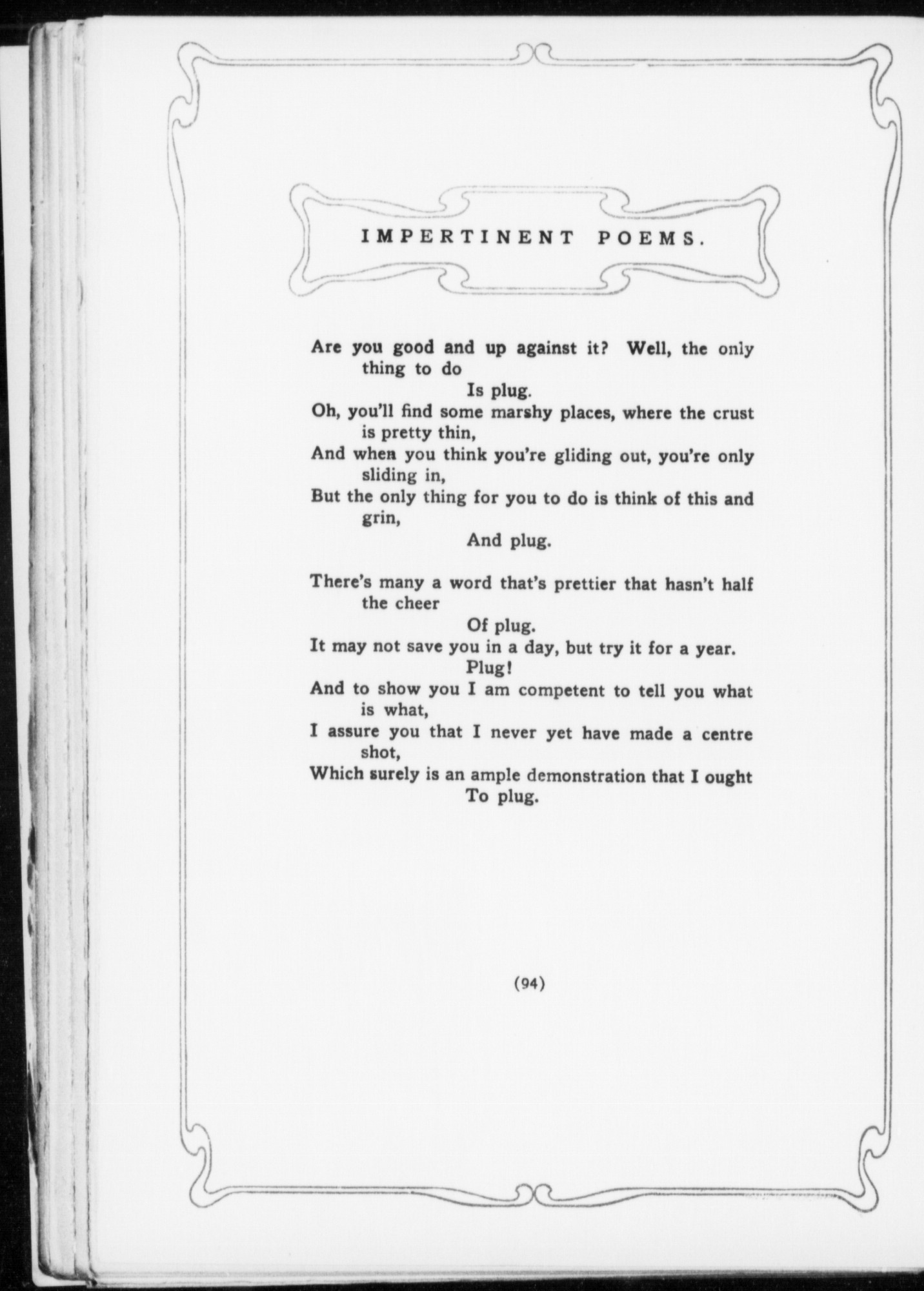 IMPERTINENT POEMS.

Are you good and up against it? Well, the only thing to do
Is plug.
Oh, you'll find some marshy places, where the crust is pretty thin,
And when you think you're gliding out, you're only sliding in,
But the only thing for you to do is think of this and grin,
And plug.

There's many a word that's prettier that hasn't half the cheer
Of plug.
It may not save you in a day, but try it for a year.
Plug!
And to show you I am competent to tell you what is what,
I assure you that I never yet have made a centre shot,
Which surely is an ample demonstration that I ought
To plug.

(94)